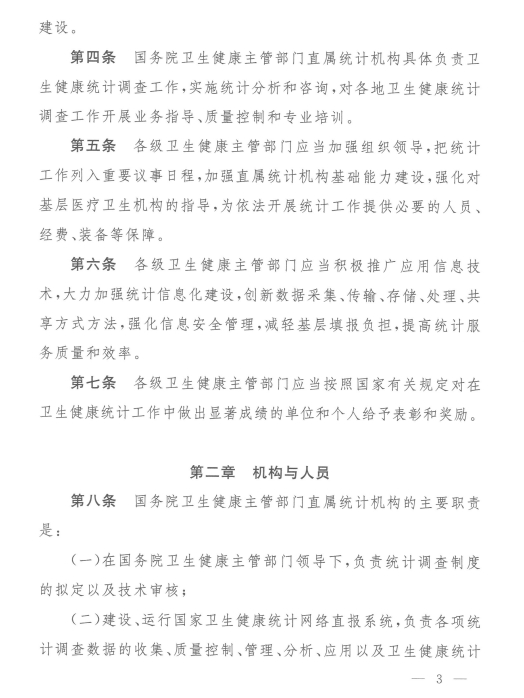 建设。

第四条　国务院卫生健康主管部门直属统计机构具体负责卫生健康统计调查工作，实施统计分析和咨询，对各地卫生健康统计调查工作开展业务指导、质量控制和专业培训。

第五条　各级卫生健康主管部门应当加强组织领导，把统计工作列入重要议事日程，加强直属统计机构基础能力建设，强化对基层医疗卫生机构的指导，为依法开展统计工作提供必要的人员、经费、装备等保障。

第六条　各级卫生健康主管部门应当积极推广应用信息技术，大力加强统计信息化建设，创新数据采集、传输、存储、处理、共享方式方法，强化信息安全管理，减轻基层填报负担，提高统计服务质量和效率。

第七条　各级卫生健康主管部门应当按照国家有关规定对在卫生健康统计工作中做出显著成绩的单位和个人给予表彰和奖励。

第二章　机构与人员

第八条　国务院卫生健康主管部门直属统计机构的主要职责是：

（一）在国务院卫生健康主管部门领导下，负责统计调查制度的拟定以及技术审核；

（二）建设、运行国家卫生健康统计网络直报系统，负责各项统计调查数据的收集、质量控制、管理、分析、应用以及卫生健康统计

— 3 —